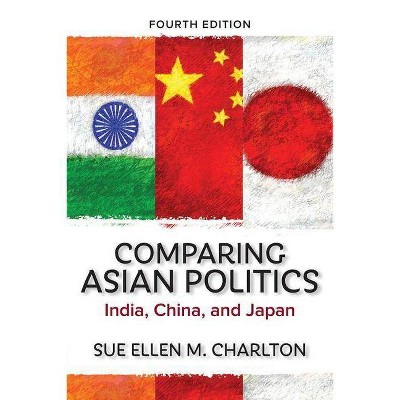 FOURTH EDITION

COMPARING ASIAN POLITICS
India, China, and Japan

SUE ELLEN M. CHARLTON